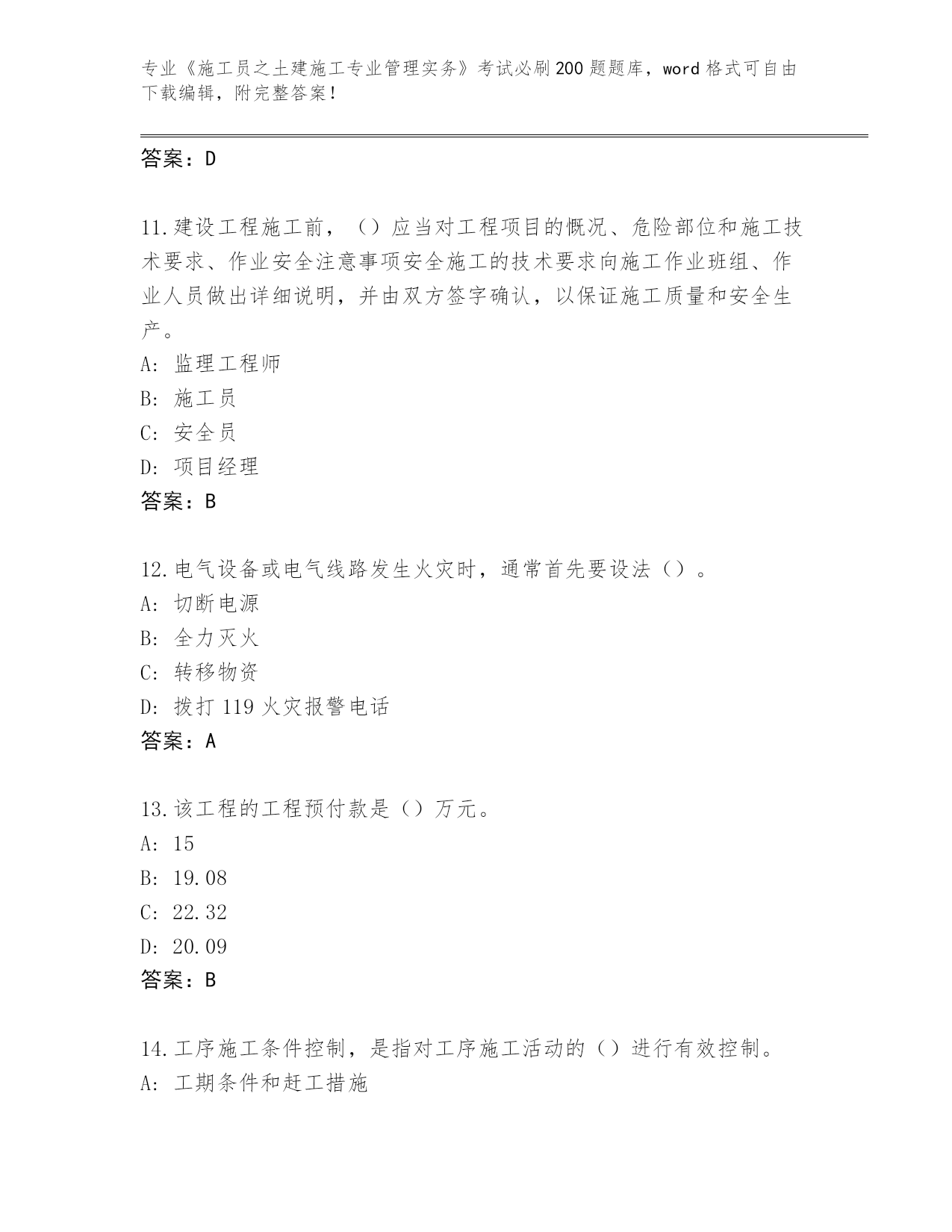 专业《施工员之土建施工专业管理实务》考试必刷200题题库，word格式可自由下载编辑，附完整答案！

答案：D

11.建设工程施工前，（）应当对工程项目的概况、危险部位和施工技术要求、作业安全注意事项安全施工的技术要求向施工作业班组、作业人员做出详细说明，并由双方签字确认，以保证施工质量和安全生产。
A: 监理工程师
B: 施工员
C: 安全员
D: 项目经理
答案：B

12.电气设备或电气线路发生火灾时，通常首先要设法（）。
A: 切断电源
B: 全力灭火
C: 转移物资
D: 拨打119火灾报警电话
答案：A

13.该工程的工程预付款是（）万元。
A: 15
B: 19.08
C: 22.32
D: 20.09
答案：B

14.工序施工条件控制，是指对工序施工活动的（）进行有效控制。
A: 工期条件和赶工措施